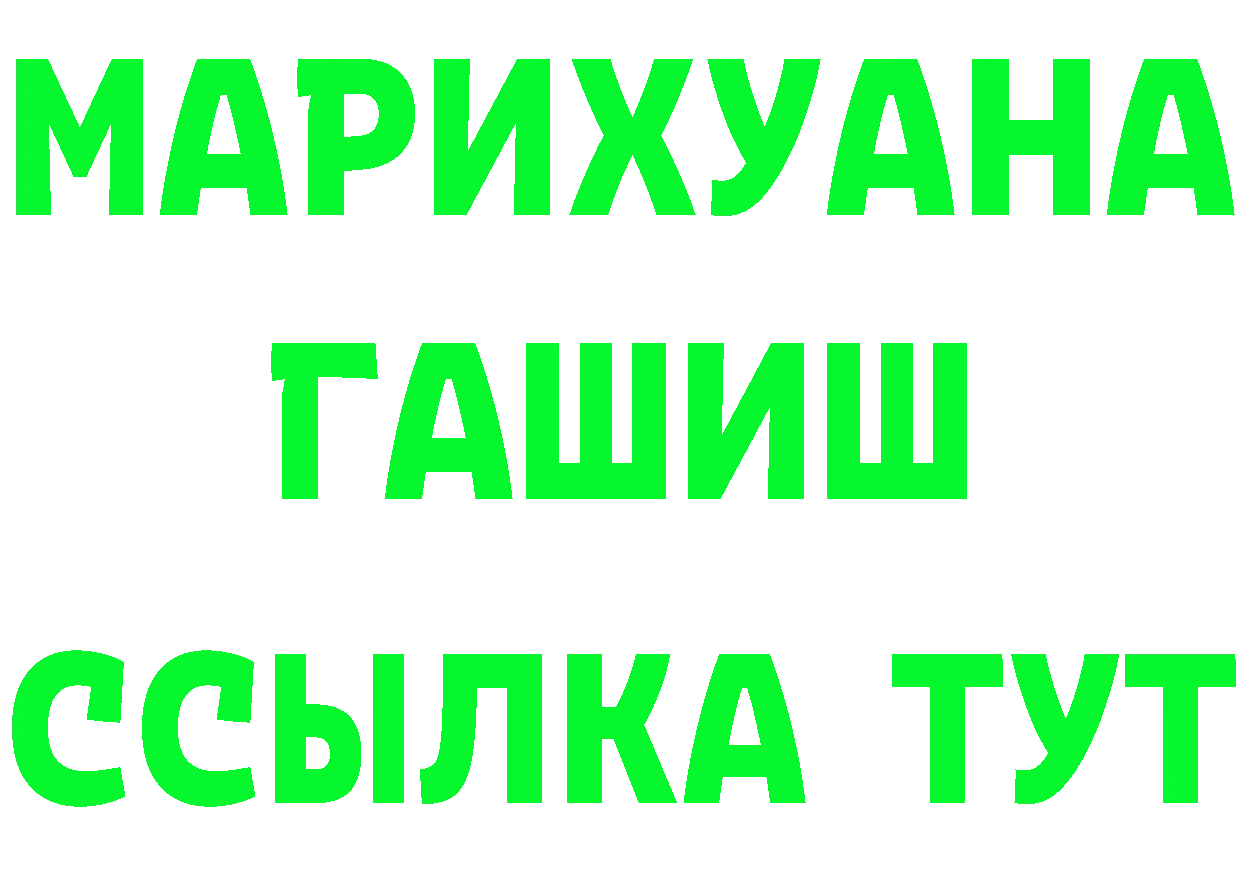 МАРИХУАНА
ГАШИШ
ССЫЛКА ТУТ